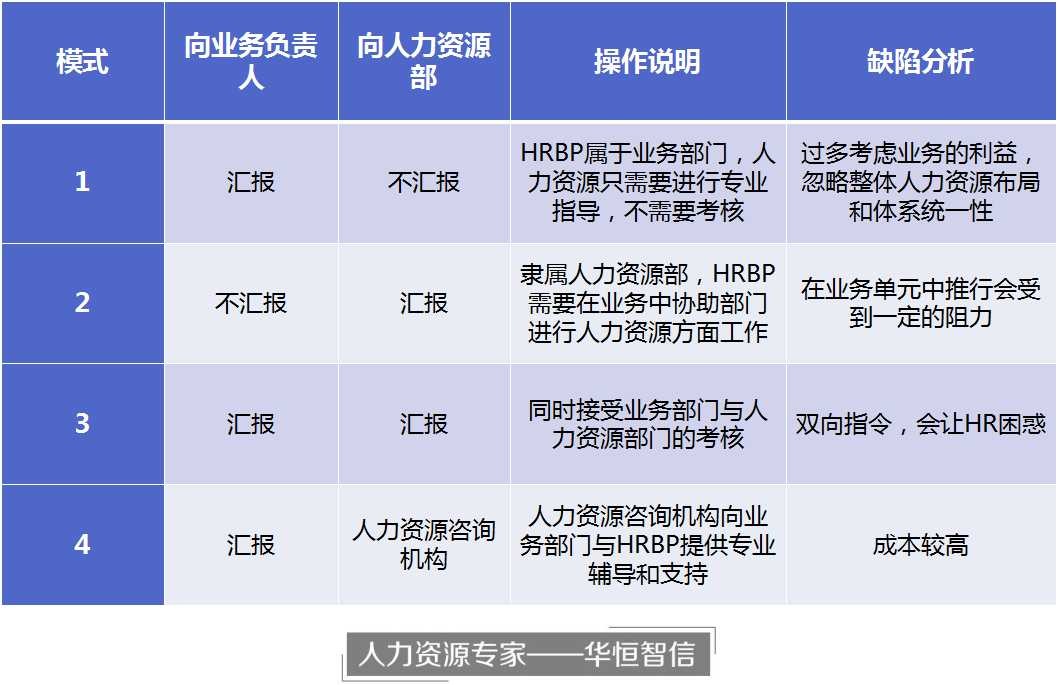 | 模式 | 向业务负责人 | 向人力资源部 | 操作说明 | 缺陷分析 |
|---|---|---|---|---|
| 1 | 汇报 | 不汇报 | HRBP属于业务部门，人力资源只需要进行专业指导，不需要考核 | 过多考虑业务的利益，忽略整体人力资源布局和体系统一性 |
| 2 | 不汇报 | 汇报 | 隶属人力资源部，HRBP需要在业务中协助部门进行人力资源方面工作 | 在业务单元中推行会受到一定的阻力 |
| 3 | 汇报 | 汇报 | 同时接受业务部门与人力资源部门的考核 | 双向指令，会让HR困惑 |
| 4 | 汇报 | 人力资源咨询机构 | 人力资源咨询机构向业务部门与HRBP提供专业辅导和支持 | 成本较高 |

人力资源专家——华恒智信